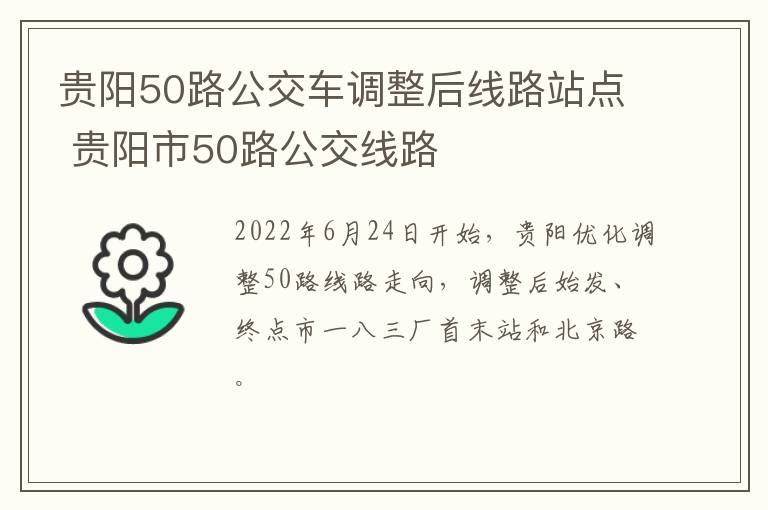 贵阳50路公交车调整后线路站点 贵阳市50路公交线路

2022年6月24日开始，贵阳优化调整50路线路走向，调整后始发、终点市一八三厂首末站和北京路。